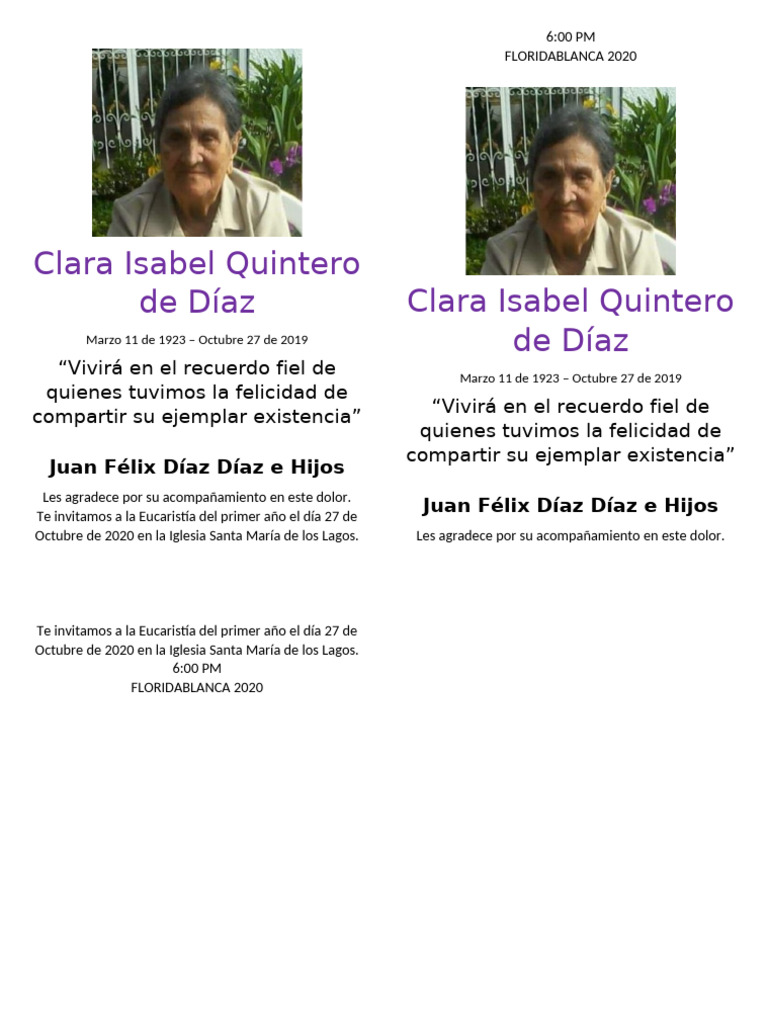 Clara Isabel Quintero de Díaz

Marzo 11 de 1923 – Octubre 27 de 2019

“Vivirá en el recuerdo fiel de quienes tuvimos la felicidad de compartir su ejemplar existencia”

Juan Félix Díaz Díaz e Hijos

Les agradece por su acompañamiento en este dolor.
Te invitamos a la Eucaristía del primer año el día 27 de Octubre de 2020 en la Iglesia Santa María de los Lagos.

Te invitamos a la Eucaristía del primer año el día 27 de Octubre de 2020 en la Iglesia Santa María de los Lagos.
6:00 PM
FLORIDABLANCA 2020

6:00 PM
FLORIDABLANCA 2020

Clara Isabel Quintero de Díaz

Marzo 11 de 1923 – Octubre 27 de 2019

“Vivirá en el recuerdo fiel de quienes tuvimos la felicidad de compartir su ejemplar existencia”

Juan Félix Díaz Díaz e Hijos

Les agradece por su acompañamiento en este dolor.